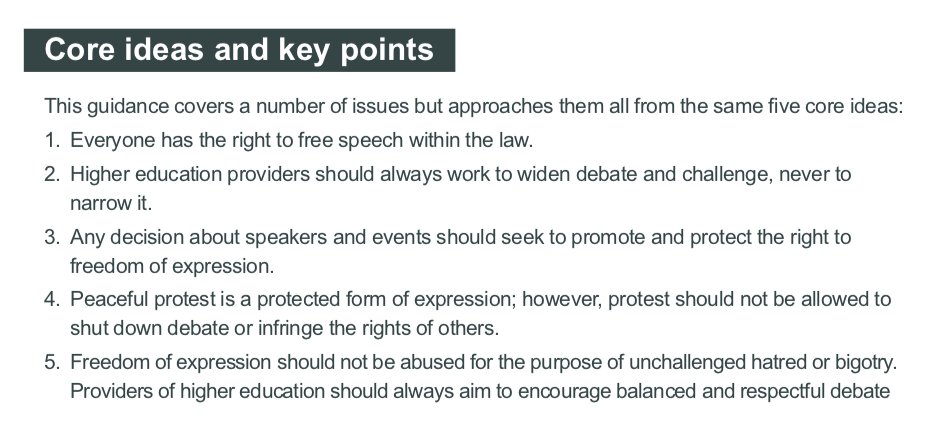 Core ideas and key points

This guidance covers a number of issues but approaches them all from the same five core ideas:

1. Everyone has the right to free speech within the law.
2. Higher education providers should always work to widen debate and challenge, never to narrow it.
3. Any decision about speakers and events should seek to promote and protect the right to freedom of expression.
4. Peaceful protest is a protected form of expression; however, protest should not be allowed to shut down debate or infringe the rights of others.
5. Freedom of expression should not be abused for the purpose of unchallenged hatred or bigotry. Providers of higher education should always aim to encourage balanced and respectful debate